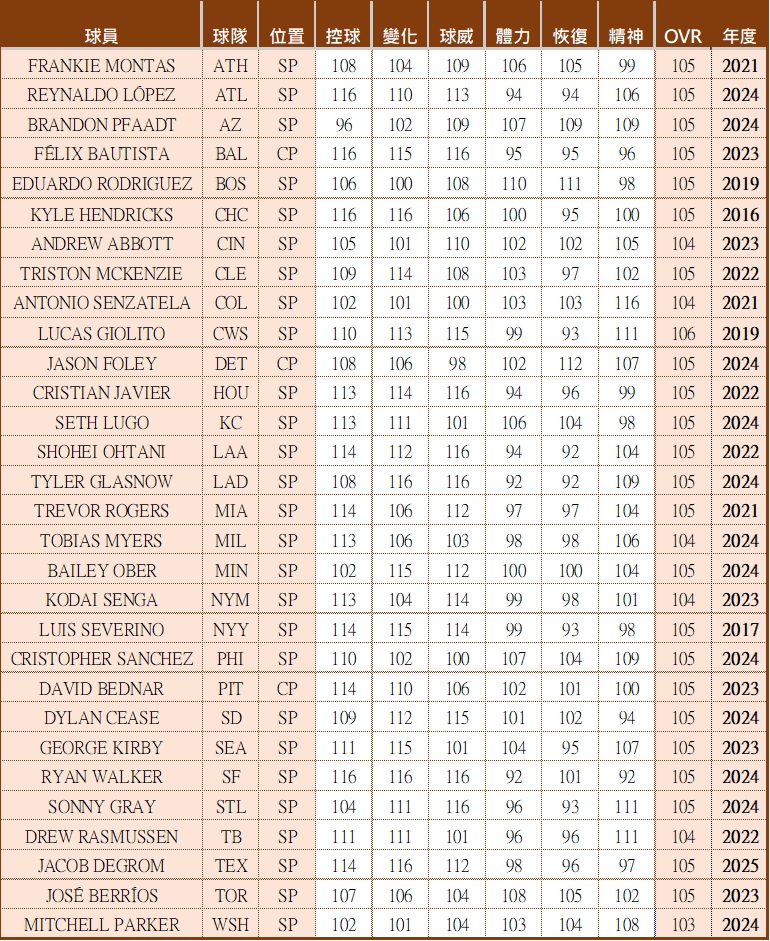 | 球員 | 球隊 | 位置 | 控球 | 變化 | 球威 | 體力 | 恢復 | 精神 | OVR | 年度 |
|---|---|---|---|---|---|---|---|---|---|---|
| FRANKIE MONTAS | ATH | SP | 108 | 104 | 109 | 106 | 105 | 99 | 105 | 2021 |
| REYNALDO LÓPEZ | ATL | SP | 116 | 110 | 113 | 94 | 94 | 106 | 105 | 2024 |
| BRANDON PFAADT | AZ | SP | 96 | 102 | 109 | 107 | 109 | 109 | 105 | 2024 |
| FÉLIX BAUTISTA | BAL | CP | 116 | 115 | 116 | 95 | 95 | 96 | 105 | 2023 |
| EDUARDO RODRIGUEZ | BOS | SP | 106 | 100 | 108 | 110 | 111 | 98 | 105 | 2019 |
| KYLE HENDRICKS | CHC | SP | 116 | 116 | 106 | 100 | 95 | 100 | 105 | 2016 |
| ANDREW ABBOTT | CIN | SP | 105 | 101 | 110 | 102 | 102 | 105 | 104 | 2023 |
| TRISTON MCKENZIE | CLE | SP | 109 | 114 | 108 | 103 | 97 | 102 | 105 | 2022 |
| ANTONIO SENZATELA | COL | SP | 102 | 101 | 100 | 103 | 103 | 116 | 104 | 2021 |
| LUCAS GIOLITO | CWS | SP | 110 | 113 | 115 | 99 | 93 | 111 | 106 | 2019 |
| JASON FOLEY | DET | CP | 108 | 106 | 98 | 102 | 112 | 107 | 105 | 2024 |
| CRISTIAN JAVIER | HOU | SP | 113 | 114 | 116 | 94 | 96 | 99 | 105 | 2022 |
| SETH LUGO | KC | SP | 113 | 111 | 101 | 106 | 104 | 98 | 105 | 2024 |
| SHOHEI OHTANI | LAA | SP | 114 | 112 | 116 | 94 | 92 | 104 | 105 | 2022 |
| TYLER GLASNOW | LAD | SP | 108 | 116 | 116 | 92 | 92 | 109 | 105 | 2024 |
| TREVOR ROGERS | MIA | SP | 114 | 106 | 112 | 97 | 97 | 104 | 105 | 2021 |
| TOBIAS MYERS | MIL | SP | 113 | 106 | 103 | 98 | 98 | 106 | 104 | 2024 |
| BAILEY OBER | MIN | SP | 102 | 115 | 112 | 100 | 100 | 104 | 105 | 2024 |
| KODAI SENGA | NYM | SP | 113 | 104 | 114 | 99 | 98 | 101 | 104 | 2023 |
| LUIS SEVERINO | NYY | SP | 114 | 115 | 114 | 99 | 93 | 98 | 105 | 2017 |
| CRISTOPHER SANCHEZ | PHI | SP | 110 | 102 | 100 | 107 | 104 | 109 | 105 | 2024 |
| DAVID BEDNAR | PIT | CP | 114 | 110 | 106 | 102 | 101 | 100 | 105 | 2023 |
| DYLAN CEASE | SD | SP | 109 | 112 | 115 | 101 | 102 | 94 | 105 | 2024 |
| GEORGE KIRBY | SEA | SP | 111 | 115 | 101 | 104 | 95 | 107 | 105 | 2023 |
| RYAN WALKER | SF | SP | 116 | 116 | 116 | 92 | 101 | 92 | 105 | 2024 |
| SONNY GRAY | STL | SP | 104 | 111 | 116 | 96 | 93 | 111 | 105 | 2024 |
| DREW RASMUSSEN | TB | SP | 111 | 111 | 101 | 96 | 96 | 111 | 104 | 2022 |
| JACOB DEGROM | TEX | SP | 114 | 116 | 112 | 98 | 96 | 97 | 105 | 2025 |
| JOSÉ BERRÍOS | TOR | SP | 107 | 106 | 104 | 108 | 105 | 102 | 105 | 2023 |
| MITCHELL PARKER | WSH | SP | 102 | 101 | 104 | 103 | 104 | 108 | 103 | 2024 |